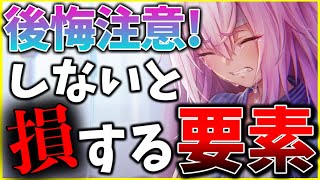 後悔注意!
しないと
損する要素